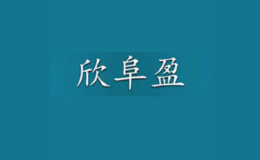 欣阜盈